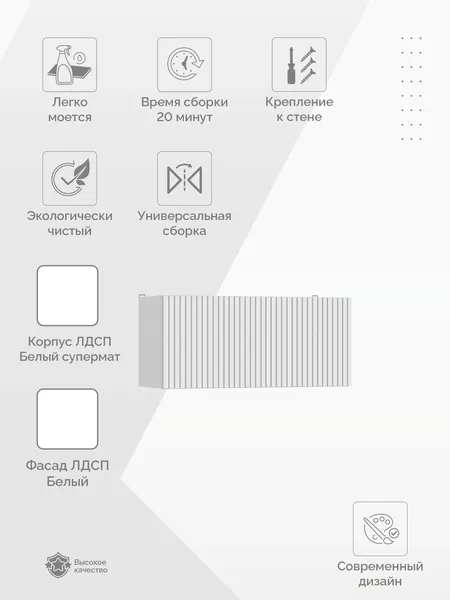 Легко моется

Время сборки 20 минут

Крепление к стене

Экологически чистый

Универсальная сборка

Корпус ЛДСП Белый супермат

Фасад ЛДСП Белый

Высокое качество

Современный дизайн